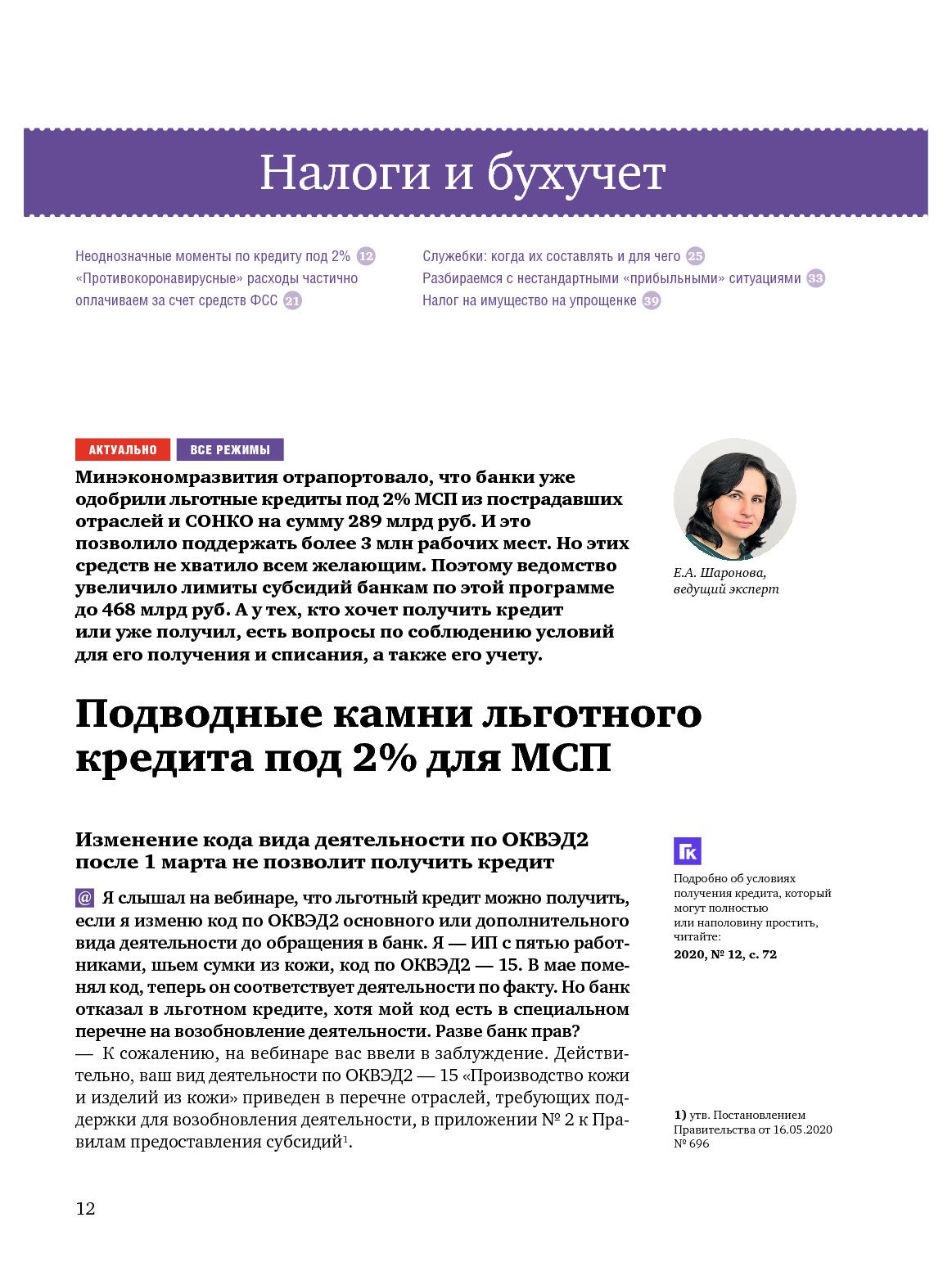 Налоги и бухучет

Неоднозначные моменты по кредиту под 2% 12
«Противокоронавирусные» расходы частично оплачиваем за счет средств ФСС 21

Служебки: когда их составлять и для чего 25
Разбираемся с нестандартными «прибыльными» ситуациями 33
Налог на имущество на упрощенке 39

АКТУАЛЬНО ВСЕ РЕЖИМЫ

Минэкономразвития отрапортовало, что банки уже одобрили льготные кредиты под 2% МСП из пострадавших отраслей и СОНКО на сумму 289 млрд руб. И это позволило поддержать более 3 млн рабочих мест. Но этих средств не хватило всем желающим. Поэтому ведомство увеличило лимиты субсидий банкам по этой программе до 468 млрд руб. А у тех, кто хочет получить кредит или уже получил, есть вопросы по соблюдению условий для его получения и списания, а также его учету.

Е.А. Шаронова, ведущий эксперт

Подводные камни льготного кредита под 2% для МСП

Изменение кода вида деятельности по ОКВЭД2 после 1 марта не позволит получить кредит

@ Я слышал на вебинаре, что льготный кредит можно получить, если я изменю код по ОКВЭД2 основного или дополнительного вида деятельности до обращения в банк. Я — ИП с пятью работниками, шьем сумки из кожи, код по ОКВЭД2 — 15. В мае поменял код, теперь он соответствует деятельности по факту. Но банк отказал в льготном кредите, хотя мой код есть в специальном перечне на возобновление деятельности. Разве банк прав?
— К сожалению, на вебинаре вас ввели в заблуждение. Действительно, ваш вид деятельности по ОКВЭД2 — 15 «Производство кожи и изделий из кожи» приведен в перечне отраслей, требующих поддержки для возобновления деятельности, в приложении № 2 к Правилам предоставления субсидий$^1$.

ГК
Подробно об условиях получения кредита, который могут полностью или наполовину простить, читайте:
2020, № 12, с. 72

1) утв. Постановлением Правительства от 16.05.2020 № 696

12